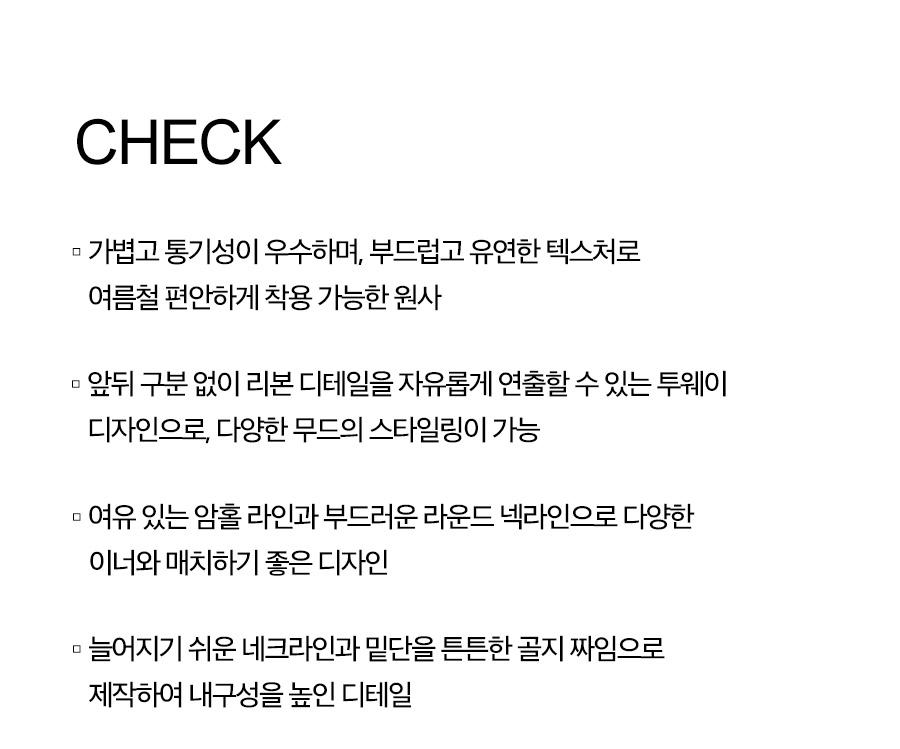 CHECK

▫ 가볍고 통기성이 우수하며, 부드럽고 유연한 텍스처로 여름철 편안하게 착용 가능한 원사

▫ 앞뒤 구분 없이 리본 디테일을 자유롭게 연출할 수 있는 투웨이 디자인으로, 다양한 무드의 스타일링이 가능

▫ 여유 있는 암홀 라인과 부드러운 라운드 넥라인으로 다양한 이너와 매치하기 좋은 디자인

▫ 늘어지기 쉬운 네크라인과 밑단을 튼튼한 골지 짜임으로 제작하여 내구성을 높인 디테일